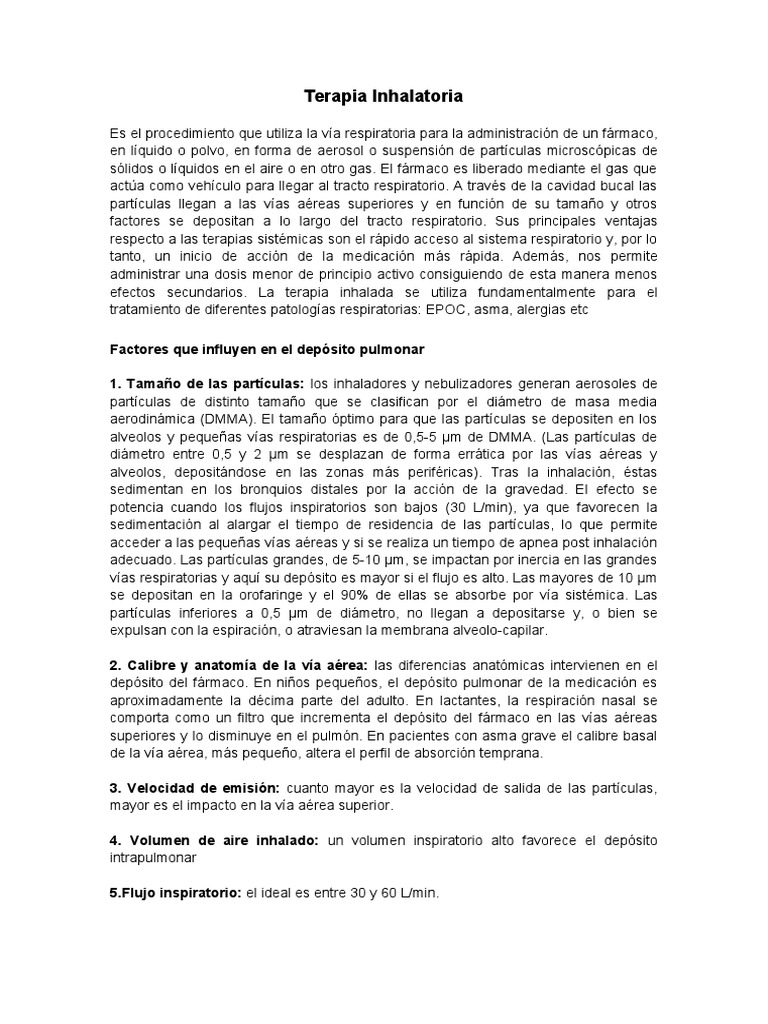 Terapia Inhalatoria

Es el procedimiento que utiliza la vía respiratoria para la administración de un fármaco, en líquido o polvo, en forma de aerosol o suspensión de partículas microscópicas de sólidos o líquidos en el aire o en otro gas. El fármaco es liberado mediante el gas que actúa como vehículo para llegar al tracto respiratorio. A través de la cavidad bucal las partículas llegan a las vías aéreas superiores y en función de su tamaño y otros factores se depositan a lo largo del tracto respiratorio. Sus principales ventajas respecto a las terapias sistémicas son el rápido acceso al sistema respiratorio y, por lo tanto, un inicio de acción de la medicación más rápida. Además, nos permite administrar una dosis menor de principio activo consiguiendo de esta manera menos efectos secundarios. La terapia inhalada se utiliza fundamentalmente para el tratamiento de diferentes patologías respiratorias: EPOC, asma, alergias etc

Factores que influyen en el depósito pulmonar

1. Tamaño de las partículas: los inhaladores y nebulizadores generan aerosoles de partículas de distinto tamaño que se clasifican por el diámetro de masa media aerodinámica (DMMA). El tamaño óptimo para que las partículas se depositen en los alveolos y pequeñas vías respiratorias es de 0,5-5 µm de DMMA. (Las partículas de diámetro entre 0,5 y 2 µm se desplazan de forma errática por las vías aéreas y alveolos, depositándose en las zonas más periféricas). Tras la inhalación, éstas sedimentan en los bronquios distales por la acción de la gravedad. El efecto se potencia cuando los flujos inspiratorios son bajos (30 L/min), ya que favorecen la sedimentación al alargar el tiempo de residencia de las partículas, lo que permite acceder a las pequeñas vías aéreas y si se realiza un tiempo de apnea post inhalación adecuado. Las partículas grandes, de 5-10 µm, se impactan por inercia en las grandes vías respiratorias y aquí su depósito es mayor si el flujo es alto. Las mayores de 10 µm se depositan en la orofaringe y el 90% de ellas se absorbe por vía sistémica. Las partículas inferiores a 0,5 µm de diámetro, no llegan a depositarse y, o bien se expulsan con la espiración, o atraviesan la membrana alveolo-capilar.

2. Calibre y anatomía de la vía aérea: las diferencias anatómicas intervienen en el depósito del fármaco. En niños pequeños, el depósito pulmonar de la medicación es aproximadamente la décima parte del adulto. En lactantes, la respiración nasal se comporta como un filtro que incrementa el depósito del fármaco en las vías aéreas superiores y lo disminuye en el pulmón. En pacientes con asma grave el calibre basal de la vía aérea, más pequeño, altera el perfil de absorción temprana.

3. Velocidad de emisión: cuanto mayor es la velocidad de salida de las partículas, mayor es el impacto en la vía aérea superior.

4. Volumen de aire inhalado: un volumen inspiratorio alto favorece el depósito intrapulmonar

5.Flujo inspiratorio: el ideal es entre 30 y 60 L/min.